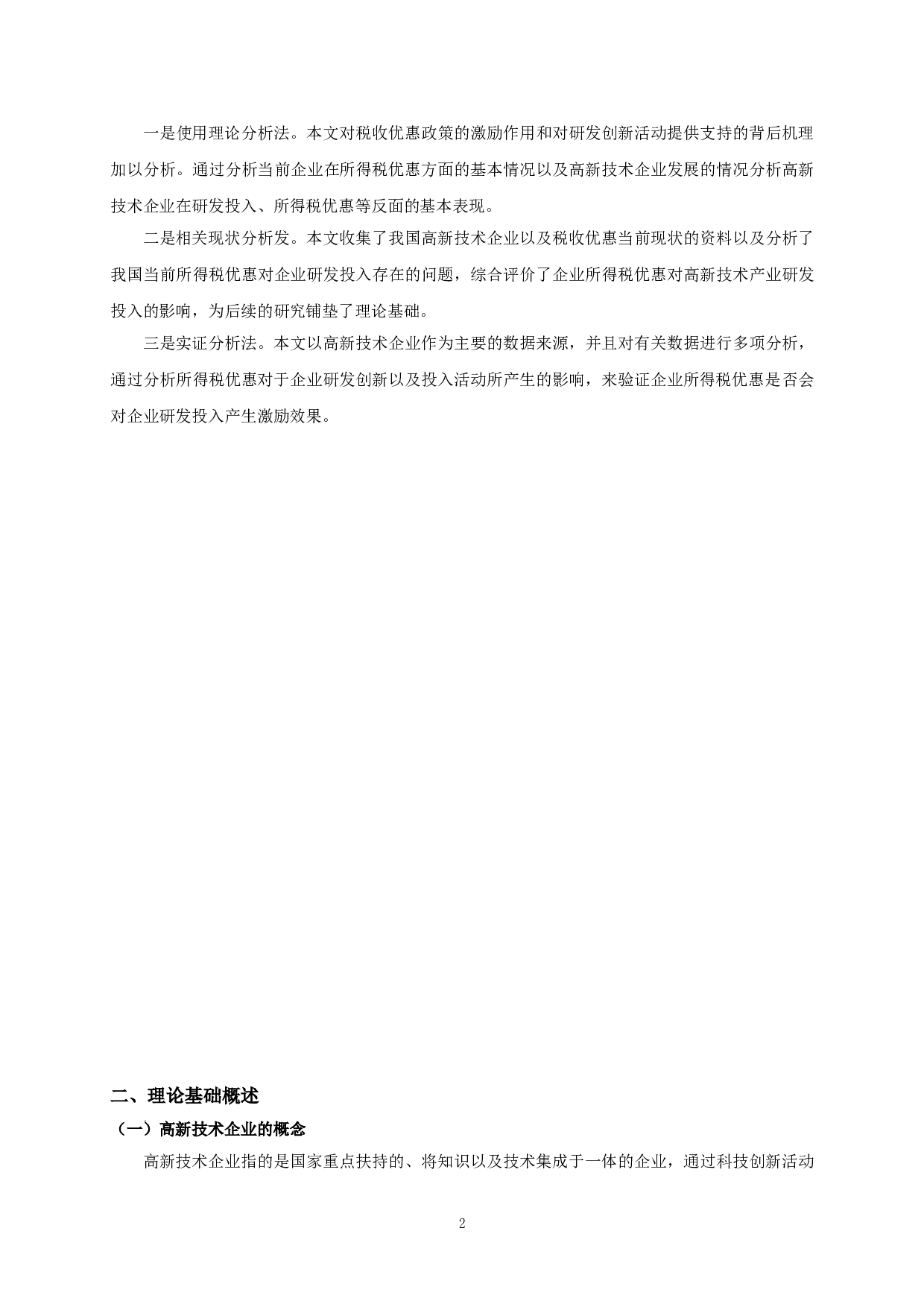 一是使用理论分析法。本文对税收优惠政策的激励作用和对研发创新活动提供支持的背后机理加以分析。通过分析当前企业在所得税优惠方面的基本情况以及高新技术企业发展的情况分析高新技术企业在研发投入、所得税优惠等反面的基本表现。

二是相关现状分析发。本文收集了我国高新技术企业以及税收优惠当前现状的资料以及分析了我国当前所得税优惠对企业研发投入存在的问题，综合评价了企业所得税优惠对高新技术产业研发投入的影响，为后续的研究铺垫了理论基础。

三是实证分析法。本文以高新技术企业作为主要的数据来源，并且对有关数据进行多项分析，通过分析所得税优惠对于企业研发创新以及投入活动所产生的影响，来验证企业所得税优惠是否会对企业研发投入产生激励效果。

二、理论基础概述

（一）高新技术企业的概念

高新技术企业指的是国家重点扶持的、将知识以及技术集成于一体的企业，通过科技创新活动

2